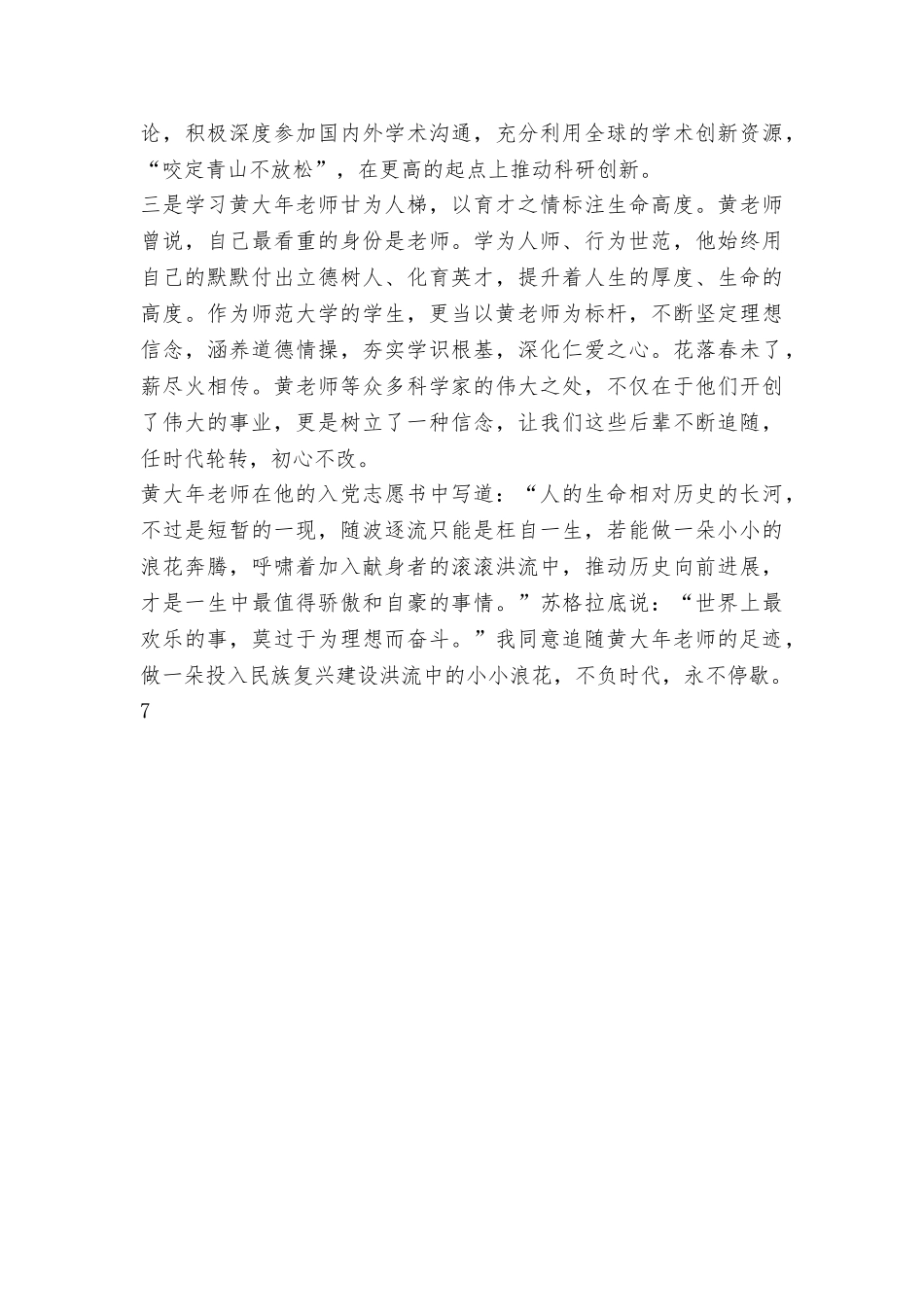 论，积极深度参加国内外学术沟通，充分利用全球的学术创新资源，“咬定青山不放松”，在更高的起点上推动科研创新。

三是学习黄大年老师甘为人梯，以育才之情标注生命高度。黄老师曾说，自己最看重的身份是老师。学为人师、行为世范，他始终用自己的默默付出立德树人、化育英才，提升着人生的厚度、生命的高度。作为师范大学的学生，更当以黄老师为标杆，不断坚定理想信念，涵养道德情操，夯实学识根基，深化仁爱之心。花落春未了，薪尽火相传。黄老师等众多科学家的伟大之处，不仅在于他们开创了伟大的事业，更是树立了一种信念，让我们这些后辈不断追随，任时代轮转，初心不改。

黄大年老师在他的入党志愿书中写道：“人的生命相对历史的长河，不过是短暂的一现，随波逐流只能是枉自一生，若能做一朵小小的浪花奔腾，呼啸着加入献身者的滚滚洪流中，推动历史向前进展，才是一生中最值得骄傲和自豪的事情。”苏格拉底说：“世界上最欢乐的事，莫过于为理想而奋斗。”我同意追随黄大年老师的足迹，做一朵投入民族复兴建设洪流中的小小浪花，不负时代，永不停歇。

7